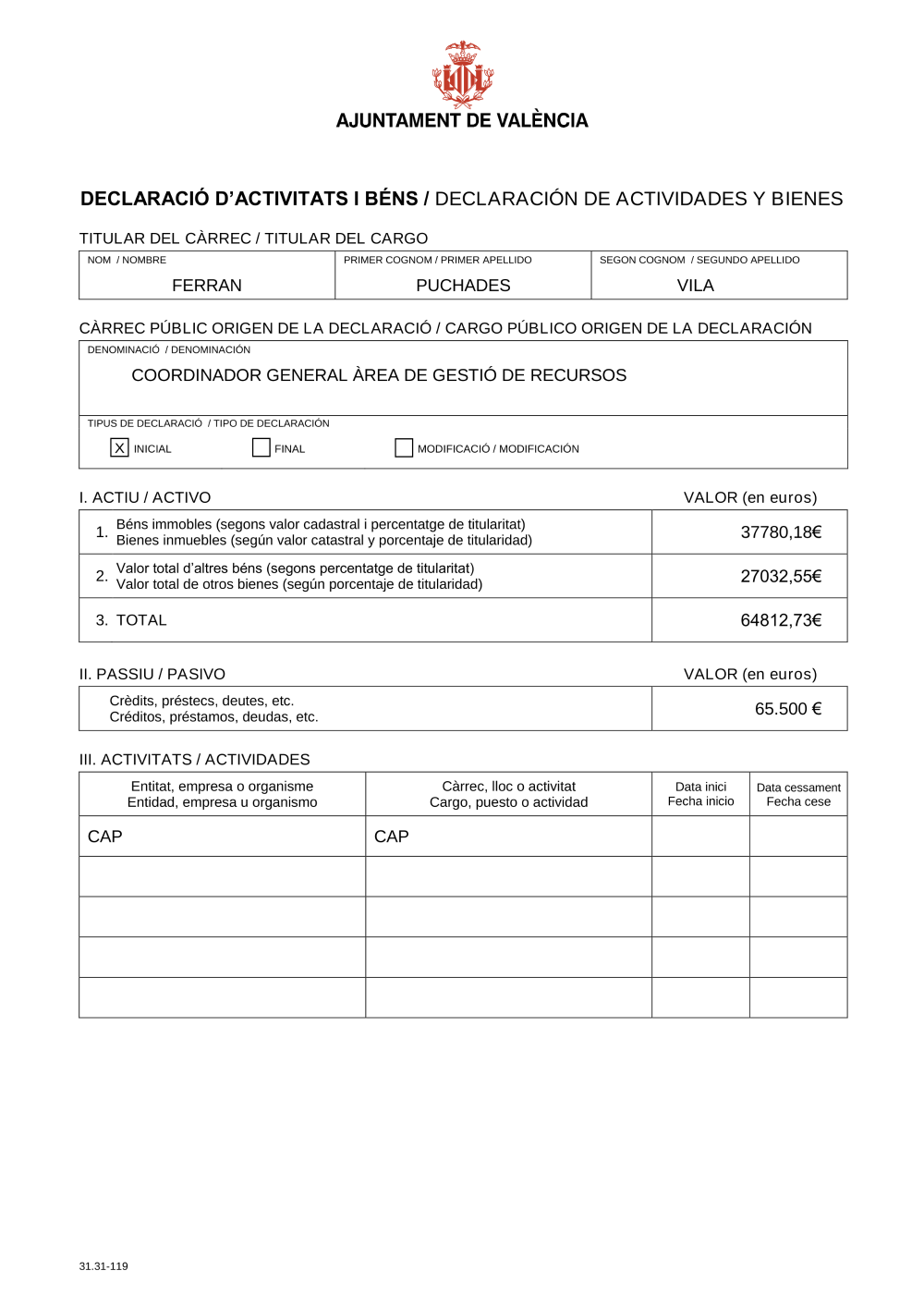 AJUNTAMENT DE VALÈNCIA

DECLARACIÓ D'ACTIVITATS I BÉNS / DECLARACIÓN DE ACTIVIDADES Y BIENES

TITULAR DEL CÀRREC / TITULAR DEL CARGO

| NOM / NOMBRE | PRIMER COGNOM / PRIMER APELLIDO | SEGON COGNOM / SEGUNDO APELLIDO |
|---|---|---|
| FERRAN | PUCHADES | VILA |

CÀRREC PÚBLIC ORIGEN DE LA DECLARACIÓ / CARGO PÚBLICO ORIGEN DE LA DECLARACIÓN

DENOMINACIÓ / DENOMINACIÓN

COORDINADOR GENERAL ÀREA DE GESTIÓ DE RECURSOS

TIPUS DE DECLARACIÓ / TIPO DE DECLARACIÓN

X INICIAL FINAL MODIFICACIÓ / MODIFICACIÓN

I. ACTIU / ACTIVO VALOR (en euros)

| | |
|---|---|
| 1. Béns immobles (segons valor cadastral i percentatge de titularitat) Bienes inmuebles (según valor catastral y porcentaje de titularidad) | 37780,18€ |
| 2. Valor total d'altres béns (segons percentatge de titularitat) Valor total de otros bienes (según porcentaje de titularidad) | 27032,55€ |
| 3. TOTAL | 64812,73€ |

II. PASSIU / PASIVO VALOR (en euros)

| | |
|---|---|
| Crèdits, préstecs, deutes, etc. Créditos, préstamos, deudas, etc. | 65.500 € |

III. ACTIVITATS / ACTIVIDADES

| Entitat, empresa o organisme Entidad, empresa u organismo | Càrrec, lloc o activitat Cargo, puesto o actividad | Data inici Fecha inicio | Data cessament Fecha cese |
|---|---|---|---|
| CAP | CAP | | |
| | | | |
| | | | |
| | | | |
| | | | |

31.31-119